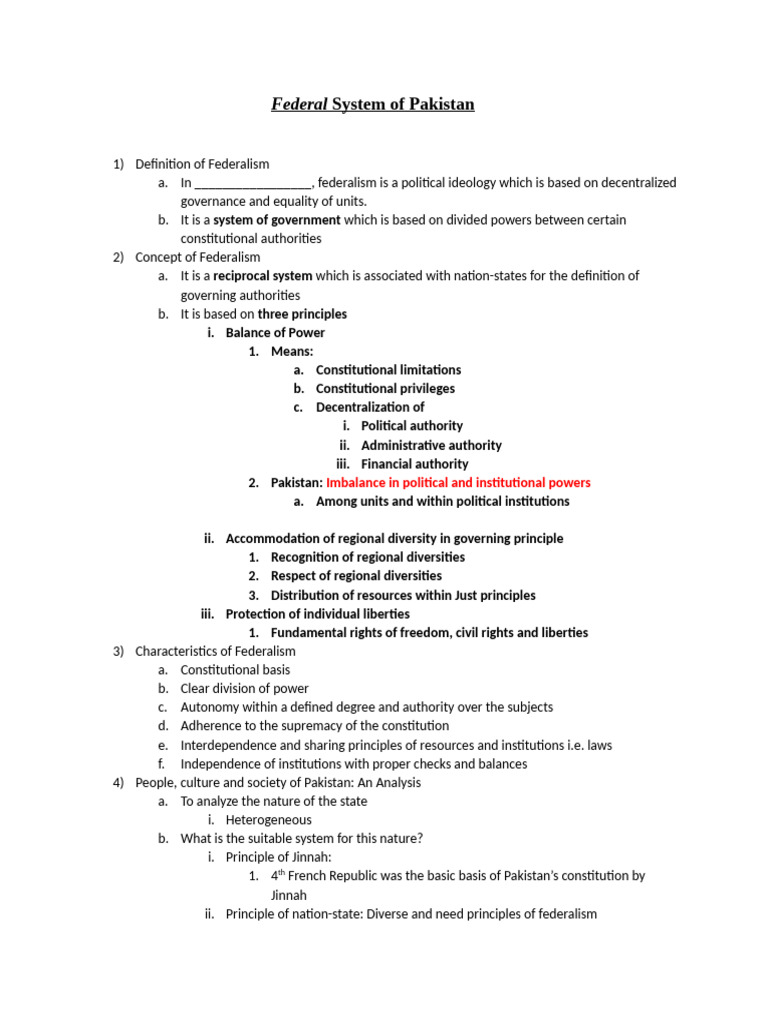 Federal System of Pakistan

1) Definition of Federalism
a. In _________________, federalism is a political ideology which is based on decentralized governance and equality of units.
b. It is a system of government which is based on divided powers between certain constitutional authorities
2) Concept of Federalism
a. It is a reciprocal system which is associated with nation-states for the definition of governing authorities
b. It is based on three principles
i. Balance of Power
1. Means:
a. Constitutional limitations
b. Constitutional privileges
c. Decentralization of
i. Political authority
ii. Administrative authority
iii. Financial authority
2. Pakistan: Imbalance in political and institutional powers
a. Among units and within political institutions

ii. Accommodation of regional diversity in governing principle
1. Recognition of regional diversities
2. Respect of regional diversities
3. Distribution of resources within Just principles
iii. Protection of individual liberties
1. Fundamental rights of freedom, civil rights and liberties
3) Characteristics of Federalism
a. Constitutional basis
b. Clear division of power
c. Autonomy within a defined degree and authority over the subjects
d. Adherence to the supremacy of the constitution
e. Interdependence and sharing principles of resources and institutions i.e. laws
f. Independence of institutions with proper checks and balances
4) People, culture and society of Pakistan: An Analysis
a. To analyze the nature of the state
i. Heterogeneous
b. What is the suitable system for this nature?
i. Principle of Jinnah:
1. $4^{th}$ French Republic was the basic basis of Pakistan's constitution by Jinnah
ii. Principle of nation-state: Diverse and need principles of federalism